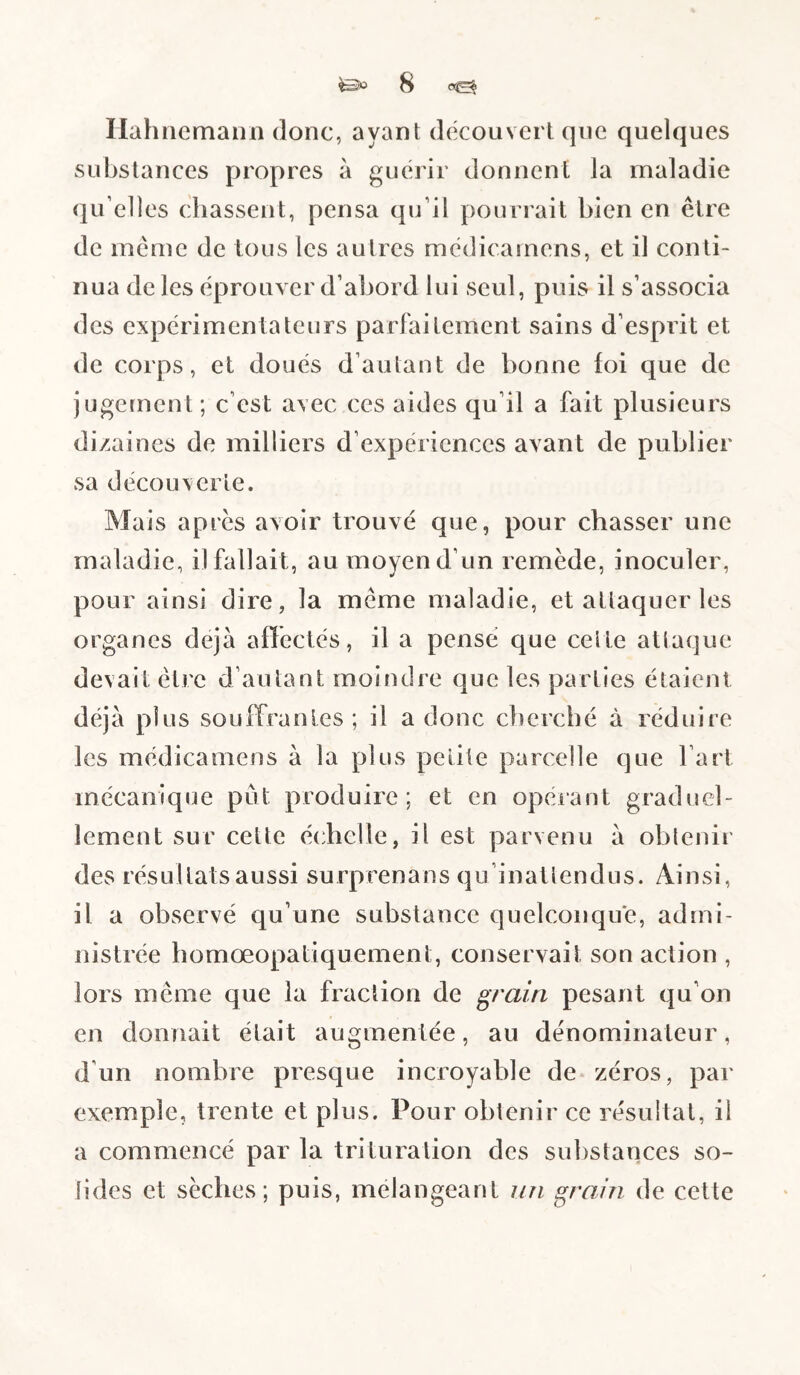 8

Hahnemann donc, ayant découvert que quelques substances propres à guérir donnent la maladie qu'elles chassent, pensa qu'il pourrait bien en être de même de tous les autres médicamens, et il continua de les éprouver d'abord lui seul, puis il s'associa des expérimentateurs parfaitement sains d'esprit et de corps, et doués d'autant de bonne foi que de jugement; c'est avec ces aides qu'il a fait plusieurs dizaines de milliers d'expériences avant de publier sa découverte.

Mais après avoir trouvé que, pour chasser une maladie, il fallait, au moyen d'un remède, inoculer, pour ainsi dire, la même maladie, et attaquer les organes déjà affectés, il a pensé que cette attaque devait être d'autant moindre que les parties étaient déjà plus souffrantes; il a donc cherché à réduire les médicamens à la plus petite parcelle que l'art mécanique pût produire; et en opérant graduellement sur cette échelle, il est parvenu à obtenir des résultats aussi surprenans qu'inattendus. Ainsi, il a observé qu'une substance quelconque, administrée homœopatiquement, conservait son action, lors même que la fraction de grain pesant qu'on en donnait était augmentée, au dénominateur, d'un nombre presque incroyable de zéros, par exemple, trente et plus. Pour obtenir ce résultat, il a commencé par la trituration des substances solides et sèches; puis, mélangeant un grain de cette